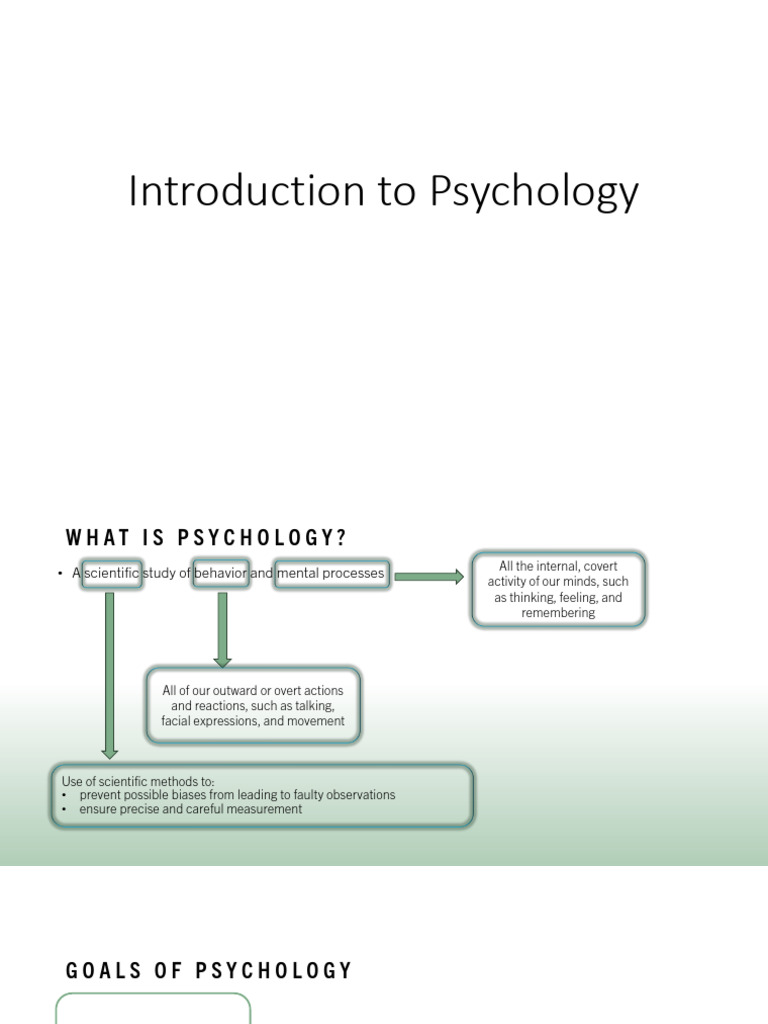 Introduction to Psychology

WHAT IS PSYCHOLOGY?

• A scientific study of behavior and mental processes

All the internal, covert activity of our minds, such as thinking, feeling, and remembering

All of our outward or overt actions and reactions, such as talking, facial expressions, and movement

Use of scientific methods to:
• prevent possible biases from leading to faulty observations
• ensure precise and careful measurement

GOALS OF PSYCHOLOGY